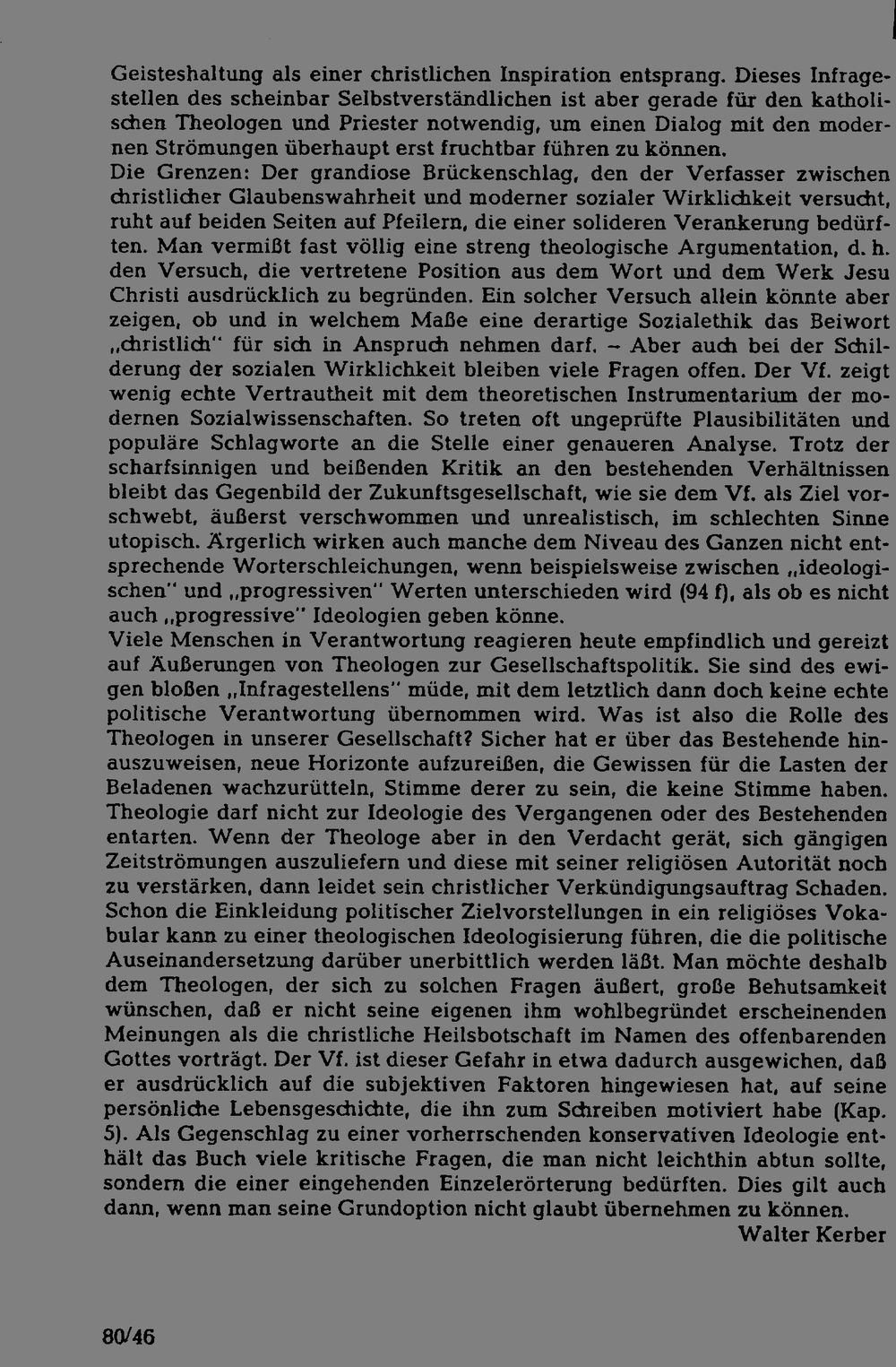 Geisteshaltung als einer christlichen Inspiration entsprang. Dieses Infragestellen des scheinbar Selbstverständlichen ist aber gerade für den katholischen Theologen und Priester notwendig, um einen Dialog mit den modernen Strömungen überhaupt erst fruchtbar führen zu können.
Die Grenzen: Der grandiose Brückenschlag, den der Verfasser zwischen christlicher Glaubenswahrheit und moderner sozialer Wirklichkeit versucht, ruht auf beiden Seiten auf Pfeilern, die einer solideren Verankerung bedürften. Man vermißt fast völlig eine streng theologische Argumentation, d. h. den Versuch, die vertretene Position aus dem Wort und dem Werk Jesu Christi ausdrücklich zu begründen. Ein solcher Versuch allein könnte aber zeigen, ob und in welchem Maße eine derartige Sozialethik das Beiwort „christlich" für sich in Anspruch nehmen darf. – Aber auch bei der Schilderung der sozialen Wirklichkeit bleiben viele Fragen offen. Der Vf. zeigt wenig echte Vertrautheit mit dem theoretischen Instrumentarium der modernen Sozialwissenschaften. So treten oft ungeprüfte Plausibilitäten und populäre Schlagworte an die Stelle einer genaueren Analyse. Trotz der scharfsinnigen und beißenden Kritik an den bestehenden Verhältnissen bleibt das Gegenbild der Zukunftsgesellschaft, wie sie dem Vf. als Ziel vorschwebt, äußerst verschwommen und unrealistisch, im schlechten Sinne utopisch. Ärgerlich wirken auch manche dem Niveau des Ganzen nicht entsprechende Worterschleichungen, wenn beispielsweise zwischen „ideologischen" und „progressiven" Werten unterschieden wird (94 f), als ob es nicht auch „progressive" Ideologien geben könne.
Viele Menschen in Verantwortung reagieren heute empfindlich und gereizt auf Äußerungen von Theologen zur Gesellschaftspolitik. Sie sind des ewigen bloßen „Infragestellens" müde, mit dem letztlich dann doch keine echte politische Verantwortung übernommen wird. Was ist also die Rolle des Theologen in unserer Gesellschaft? Sicher hat er über das Bestehende hinauszuweisen, neue Horizonte aufzureißen, die Gewissen für die Lasten der Beladenen wachzurütteln, Stimme derer zu sein, die keine Stimme haben. Theologie darf nicht zur Ideologie des Vergangenen oder des Bestehenden entarten. Wenn der Theologe aber in den Verdacht gerät, sich gängigen Zeitströmungen auszuliefern und diese mit seiner religiösen Autorität noch zu verstärken, dann leidet sein christlicher Verkündigungsauftrag Schaden. Schon die Einkleidung politischer Zielvorstellungen in ein religiöses Vokabular kann zu einer theologischen Ideologisierung führen, die die politische Auseinandersetzung darüber unerbittlich werden läßt. Man möchte deshalb dem Theologen, der sich zu solchen Fragen äußert, große Behutsamkeit wünschen, daß er nicht seine eigenen ihm wohlbegründet erscheinenden Meinungen als die christliche Heilsbotschaft im Namen des offenbarenden Gottes vorträgt. Der Vf. ist dieser Gefahr in etwa dadurch ausgewichen, daß er ausdrücklich auf die subjektiven Faktoren hingewiesen hat, auf seine persönliche Lebensgeschichte, die ihn zum Schreiben motiviert habe (Kap. 5). Als Gegenschlag zu einer vorherrschenden konservativen Ideologie enthält das Buch viele kritische Fragen, die man nicht leichthin abtun sollte, sondern die einer eingehenden Einzelerörterung bedürften. Dies gilt auch dann, wenn man seine Grundoption nicht glaubt übernehmen zu können.
Walter Kerber

80/46